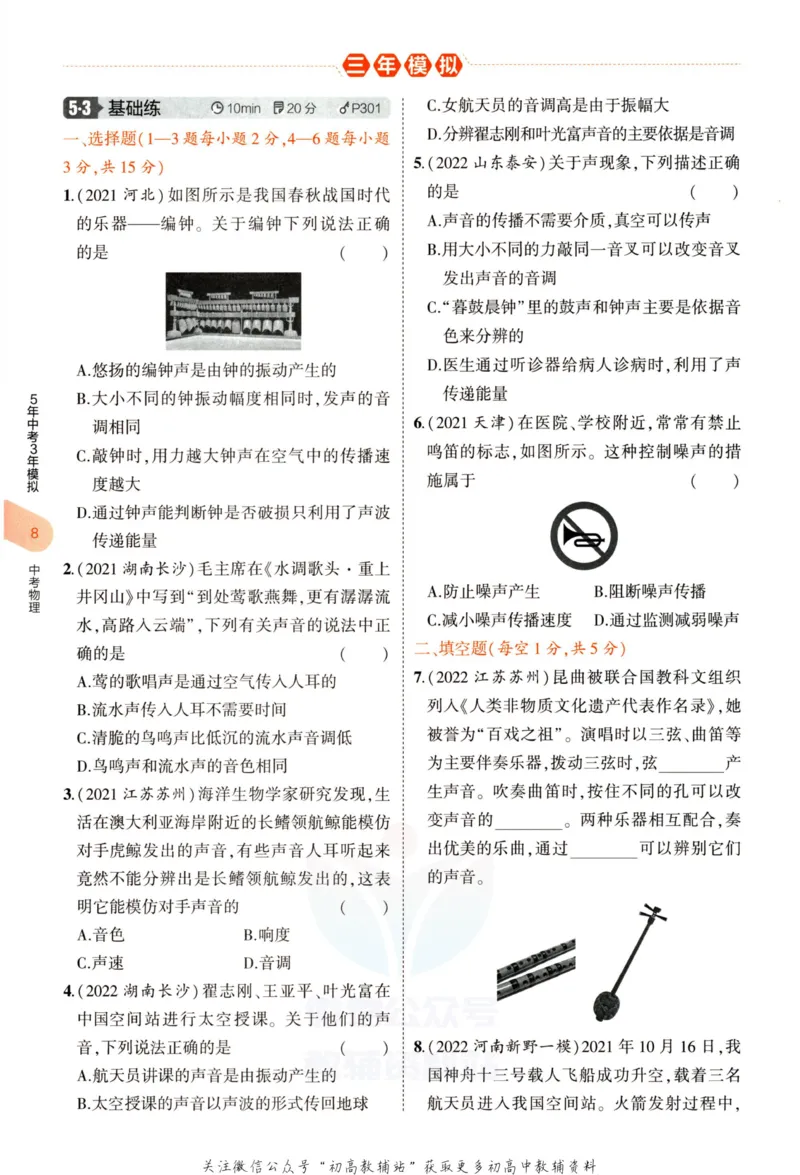 三年模拟

5·3 基础练 10min 20分 P301

一、选择题(1—3题每小题2分,4—6题每小题3分,共15分)

1.(2021河北)如图所示是我国春秋战国时代的乐器——编钟。关于编钟下列说法正确的是 ( )

A.悠扬的编钟声是由钟的振动产生的

B.大小不同的钟振动幅度相同时,发声的音调相同

C.敲钟时,用力越大钟声在空气中的传播速度越大

D.通过钟声能判断钟是否破损只利用了声波传递能量

2.(2021湖南长沙)毛主席在《水调歌头·重上井冈山》中写到“到处莺歌燕舞,更有潺潺流水,高路入云端”,下列有关声音的说法中正确的是 ( )

A.莺的歌唱声是通过空气传入人耳的

B.流水声传入人耳不需要时间

C.清脆的鸟鸣声比低沉的流水声音调低

D.鸟鸣声和流水声的音色相同

3.(2021江苏苏州)海洋生物学家研究发现,生活在澳大利亚海岸附近的长鳍领航鲸能模仿对手虎鲸发出的声音,有些声音人耳听起来竟然不能分辨出是长鳍领航鲸发出的,这表明它能模仿对手声音的 ( )

A.音色 B.响度

C.声速 D.音调

4.(2022湖南长沙)翟志刚、王亚平、叶光富在中国空间站进行太空授课。关于他们的声音,下列说法正确的是 ( )

A.航天员讲课的声音是由振动产生的

B.太空授课的声音以声波的形式传回地球

C.女航天员的音调高是由于振幅大

D.分辨翟志刚和叶光富声音的主要依据是音调

5.(2022山东泰安)关于声现象,下列描述正确的是 ( )

A.声音的传播不需要介质,真空可以传声

B.用大小不同的力敲同一音叉可以改变音叉发出声音的音调

C.“暮鼓晨钟”里的鼓声和钟声主要是依据音色来分辨的

D.医生通过听诊器给病人诊病时,利用了声传递能量

6.(2021天津)在医院、学校附近,常常有禁止鸣笛的标志,如图所示。这种控制噪声的措施属于 ( )

A.防止噪声产生 B.阻断噪声传播

C.减小噪声传播速度 D.通过监测减弱噪声

二、填空题(每空1分,共5分)

7.(2022江苏苏州)昆曲被联合国教科文组织列入《人类非物质文化遗产代表作名录》,她被誉为“百戏之祖”。演唱时以三弦、曲笛等为主要伴奏乐器,拨动三弦时,弦____产生声音。吹奏曲笛时,按住不同的孔可以改变声音的____。两种乐器相互配合,奏出优美的乐曲,通过____可以辨别它们的声音。

8.(2022河南新野一模)2021年10月16日,我国神舟十三号载人飞船成功升空,载着三名航天员进入我国空间站。火箭发射过程中,

5年中考3年模拟 8 中考物理

关注微信公众号“初高教辅站”获取更多初高中教辅资料